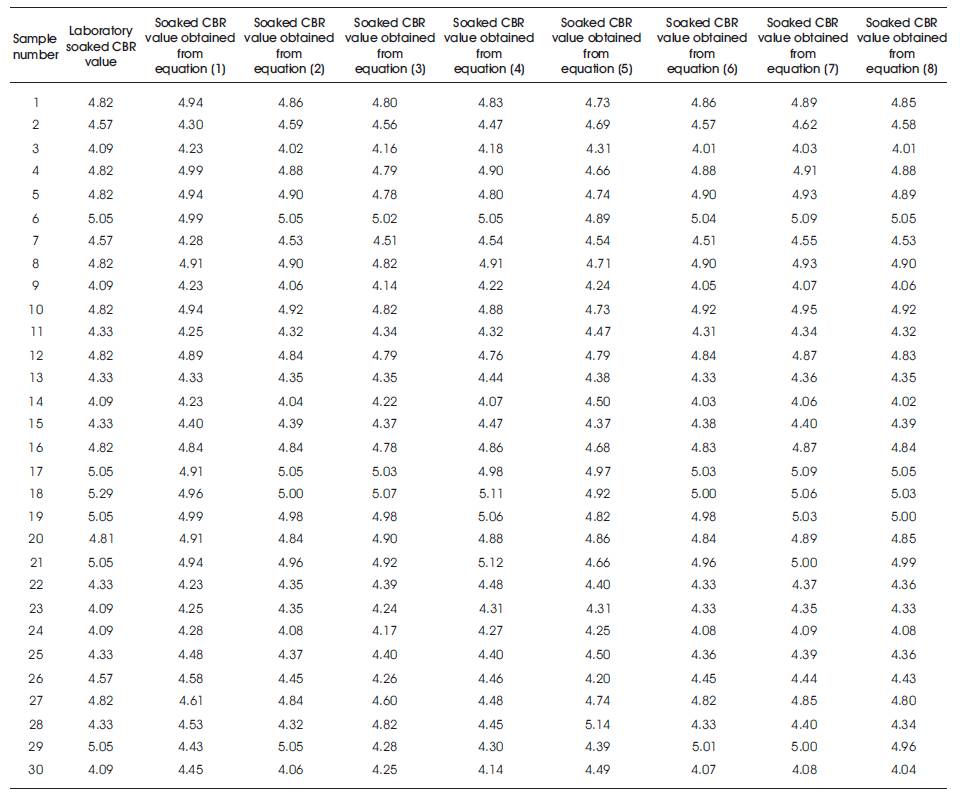 | Sample number | Laboratory soaked CBR value | Soaked CBR value obtained from equation (1) | Soaked CBR value obtained from equation (2) | Soaked CBR value obtained from equation (3) | Soaked CBR value obtained from equation (4) | Soaked CBR value obtained from equation (5) | Soaked CBR value obtained from equation (6) | Soaked CBR value obtained from equation (7) | Soaked CBR value obtained from equation (8) |
|---|---|---|---|---|---|---|---|---|---|
| 1 | 4.82 | 4.94 | 4.86 | 4.80 | 4.83 | 4.73 | 4.86 | 4.89 | 4.85 |
| 2 | 4.57 | 4.30 | 4.59 | 4.56 | 4.47 | 4.69 | 4.57 | 4.62 | 4.58 |
| 3 | 4.09 | 4.23 | 4.02 | 4.16 | 4.18 | 4.31 | 4.01 | 4.03 | 4.01 |
| 4 | 4.82 | 4.99 | 4.88 | 4.79 | 4.90 | 4.66 | 4.88 | 4.91 | 4.88 |
| 5 | 4.82 | 4.94 | 4.90 | 4.78 | 4.80 | 4.74 | 4.90 | 4.93 | 4.89 |
| 6 | 5.05 | 4.99 | 5.05 | 5.02 | 5.05 | 4.89 | 5.04 | 5.09 | 5.05 |
| 7 | 4.57 | 4.28 | 4.53 | 4.51 | 4.54 | 4.54 | 4.51 | 4.55 | 4.53 |
| 8 | 4.82 | 4.91 | 4.90 | 4.82 | 4.91 | 4.71 | 4.90 | 4.93 | 4.90 |
| 9 | 4.09 | 4.23 | 4.06 | 4.14 | 4.22 | 4.24 | 4.05 | 4.07 | 4.06 |
| 10 | 4.82 | 4.94 | 4.92 | 4.82 | 4.88 | 4.73 | 4.92 | 4.95 | 4.92 |
| 11 | 4.33 | 4.25 | 4.32 | 4.34 | 4.32 | 4.47 | 4.31 | 4.34 | 4.32 |
| 12 | 4.82 | 4.89 | 4.84 | 4.79 | 4.76 | 4.79 | 4.84 | 4.87 | 4.83 |
| 13 | 4.33 | 4.33 | 4.35 | 4.35 | 4.44 | 4.38 | 4.33 | 4.36 | 4.35 |
| 14 | 4.09 | 4.23 | 4.04 | 4.22 | 4.07 | 4.50 | 4.03 | 4.06 | 4.02 |
| 15 | 4.33 | 4.40 | 4.39 | 4.37 | 4.47 | 4.37 | 4.38 | 4.40 | 4.39 |
| 16 | 4.82 | 4.84 | 4.84 | 4.78 | 4.86 | 4.68 | 4.83 | 4.87 | 4.84 |
| 17 | 5.05 | 4.91 | 5.05 | 5.03 | 4.98 | 4.97 | 5.03 | 5.09 | 5.05 |
| 18 | 5.29 | 4.96 | 5.00 | 5.07 | 5.11 | 4.92 | 5.00 | 5.06 | 5.03 |
| 19 | 5.05 | 4.99 | 4.98 | 4.98 | 5.06 | 4.82 | 4.98 | 5.03 | 5.00 |
| 20 | 4.81 | 4.91 | 4.84 | 4.90 | 4.88 | 4.86 | 4.84 | 4.89 | 4.85 |
| 21 | 5.05 | 4.94 | 4.96 | 4.92 | 5.12 | 4.66 | 4.96 | 5.00 | 4.99 |
| 22 | 4.33 | 4.23 | 4.35 | 4.39 | 4.48 | 4.40 | 4.33 | 4.37 | 4.36 |
| 23 | 4.09 | 4.25 | 4.35 | 4.24 | 4.31 | 4.31 | 4.33 | 4.35 | 4.33 |
| 24 | 4.09 | 4.28 | 4.08 | 4.17 | 4.27 | 4.25 | 4.08 | 4.09 | 4.08 |
| 25 | 4.33 | 4.48 | 4.37 | 4.40 | 4.40 | 4.50 | 4.36 | 4.39 | 4.36 |
| 26 | 4.57 | 4.58 | 4.45 | 4.26 | 4.46 | 4.20 | 4.45 | 4.44 | 4.43 |
| 27 | 4.82 | 4.61 | 4.84 | 4.60 | 4.48 | 4.74 | 4.82 | 4.85 | 4.80 |
| 28 | 4.33 | 4.53 | 4.32 | 4.82 | 4.45 | 5.14 | 4.33 | 4.40 | 4.34 |
| 29 | 5.05 | 4.43 | 5.05 | 4.28 | 4.30 | 4.39 | 5.01 | 5.00 | 4.96 |
| 30 | 4.09 | 4.45 | 4.06 | 4.25 | 4.14 | 4.49 | 4.07 | 4.08 | 4.04 |